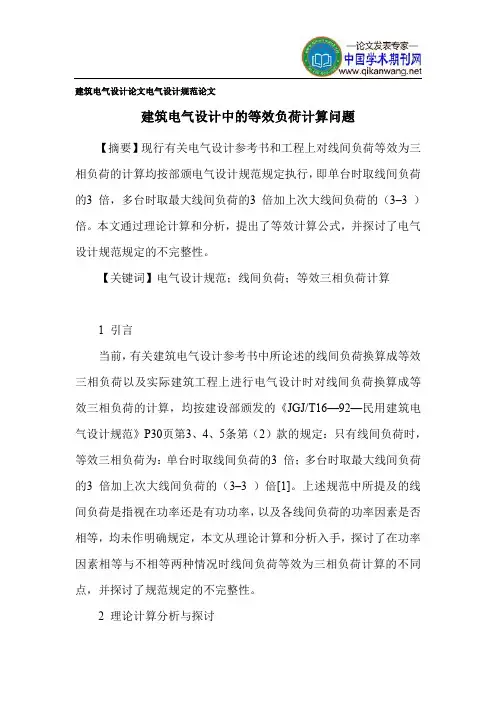 —论文发表专家—
中国学术期刊网
www.qikanwang.net

建筑电气设计论文电气设计规范论文

建筑电气设计中的等效负荷计算问题

【摘要】现行有关电气设计参考书和工程上对线间负荷等效为三相负荷的计算均按部颁电气设计规范规定执行，即单台时取线间负荷的3 倍，多台时取最大线间负荷的3 倍加上次大线间负荷的（3–3 ）倍。本文通过理论计算和分析，提出了等效计算公式，并探讨了电气设计规范规定的不完整性。

【关键词】电气设计规范；线间负荷；等效三相负荷计算

1 引言

当前，有关建筑电气设计参考书中所论述的线间负荷换算成等效三相负荷以及实际建筑工程上进行电气设计时对线间负荷换算成等效三相负荷的计算，均按建设部颁发的《JGJ/T16—92—民用建筑电气设计规范》P30页第3、4、5条第（2）款的规定：只有线间负荷时，等效三相负荷为：单台时取线间负荷的3 倍；多台时取最大线间负荷的3 倍加上次大线间负荷的（3–3 ）倍[1]。上述规范中所提及的线间负荷是指视在功率还是有功功率，以及各线间负荷的功率因素是否相等，均未作明确规定，本文从理论计算和分析入手，探讨了在功率因素相等与不相等两种情况时线间负荷等效为三相负荷计算的不同点，并探讨了规范规定的不完整性。

2 理论计算分析与探讨